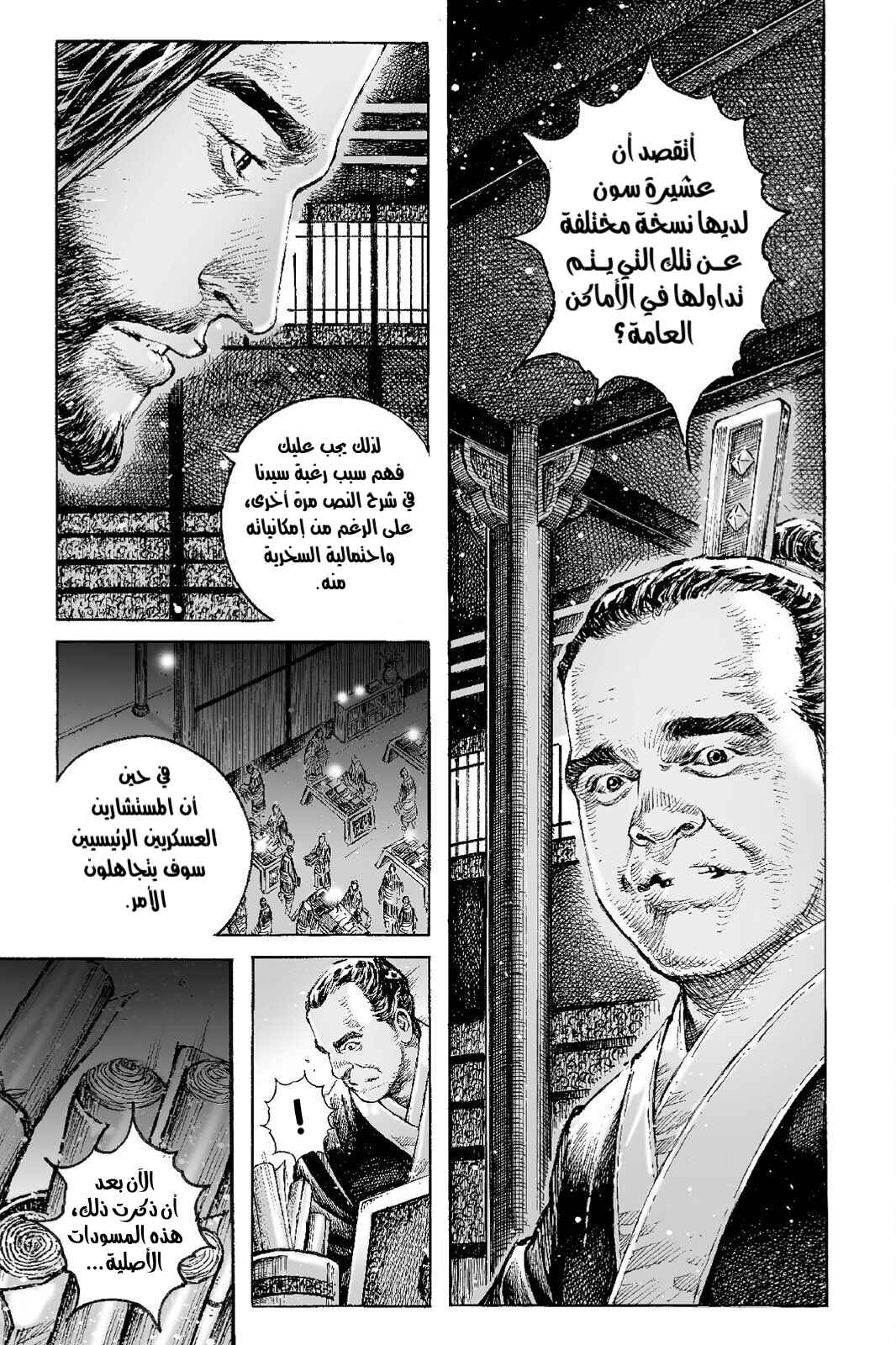 أتقصد أن عشيرة سون لديها نسخة مختلفة عن تلك التي يتم تداولها في الأماكن العامة؟

لذلك يجب عليك فهم سبب رغبة سيدنا في شرح النص مرة أخرى، على الرغم من إمكانياته واحتمالية السخرية منه.

في حين أن المستشارين العسكريين الرئيسيين سوف يتجاهلون الأمر.

!

الآن بعد أن ذكرت ذلك، هذه المسودات الأصلية...